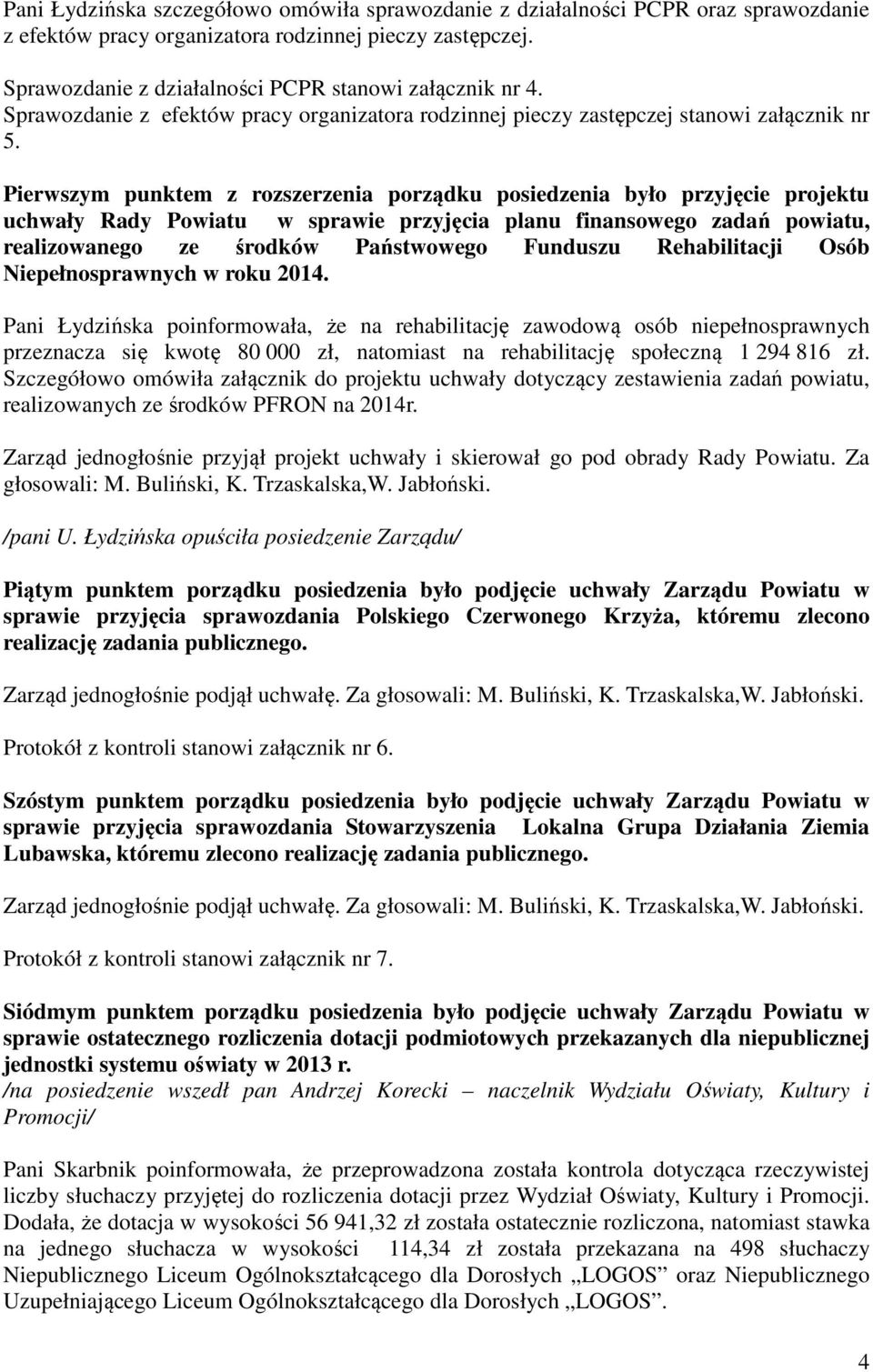 Pani Łydzińska szczegółowo omówiła sprawozdanie z działalności PCPR oraz sprawozdanie z efektów pracy organizatora rodzinnej pieczy zastępczej.

Sprawozdanie z działalności PCPR stanowi załącznik nr 4.
Sprawozdanie z efektów pracy organizatora rodzinnej pieczy zastępczej stanowi załącznik nr 5.

Pierwszym punktem z rozszerzenia porządku posiedzenia było przyjęcie projektu uchwały Rady Powiatu w sprawie przyjęcia planu finansowego zadań powiatu, realizowanego ze środków Państwowego Funduszu Rehabilitacji Osób Niepełnosprawnych w roku 2014.

Pani Łydzińska poinformowała, że na rehabilitację zawodową osób niepełnosprawnych przeznacza się kwotę 80 000 zł, natomiast na rehabilitację społeczną 1 294 816 zł. Szczegółowo omówiła załącznik do projektu uchwały dotyczący zestawienia zadań powiatu, realizowanych ze środków PFRON na 2014r.

Zarząd jednogłośnie przyjął projekt uchwały i skierował go pod obrady Rady Powiatu. Za głosowali: M. Buliński, K. Trzaskalska,W. Jabłoński.

/pani U. Łydzińska opuściła posiedzenie Zarządu/

Piątym punktem porządku posiedzenia było podjęcie uchwały Zarządu Powiatu w sprawie przyjęcia sprawozdania Polskiego Czerwonego Krzyża, któremu zlecono realizację zadania publicznego.

Zarząd jednogłośnie podjął uchwałę. Za głosowali: M. Buliński, K. Trzaskalska,W. Jabłoński.

Protokół z kontroli stanowi załącznik nr 6.

Szóstym punktem porządku posiedzenia było podjęcie uchwały Zarządu Powiatu w sprawie przyjęcia sprawozdania Stowarzyszenia Lokalna Grupa Działania Ziemia Lubawska, któremu zlecono realizację zadania publicznego.

Zarząd jednogłośnie podjął uchwałę. Za głosowali: M. Buliński, K. Trzaskalska,W. Jabłoński.

Protokół z kontroli stanowi załącznik nr 7.

Siódmym punktem porządku posiedzenia było podjęcie uchwały Zarządu Powiatu w sprawie ostatecznego rozliczenia dotacji podmiotowych przekazanych dla niepublicznej jednostki systemu oświaty w 2013 r.
/na posiedzenie wszedł pan Andrzej Korecki – naczelnik Wydziału Oświaty, Kultury i Promocji/

Pani Skarbnik poinformowała, że przeprowadzona została kontrola dotycząca rzeczywistej liczby słuchaczy przyjętej do rozliczenia dotacji przez Wydział Oświaty, Kultury i Promocji. Dodała, że dotacja w wysokości 56 941,32 zł została ostatecznie rozliczona, natomiast stawka na jednego słuchacza w wysokości 114,34 zł została przekazana na 498 słuchaczy Niepublicznego Liceum Ogólnokształcącego dla Dorosłych „LOGOS” oraz Niepublicznego Uzupełniającego Liceum Ogólnokształcącego dla Dorosłych „LOGOS”.

4